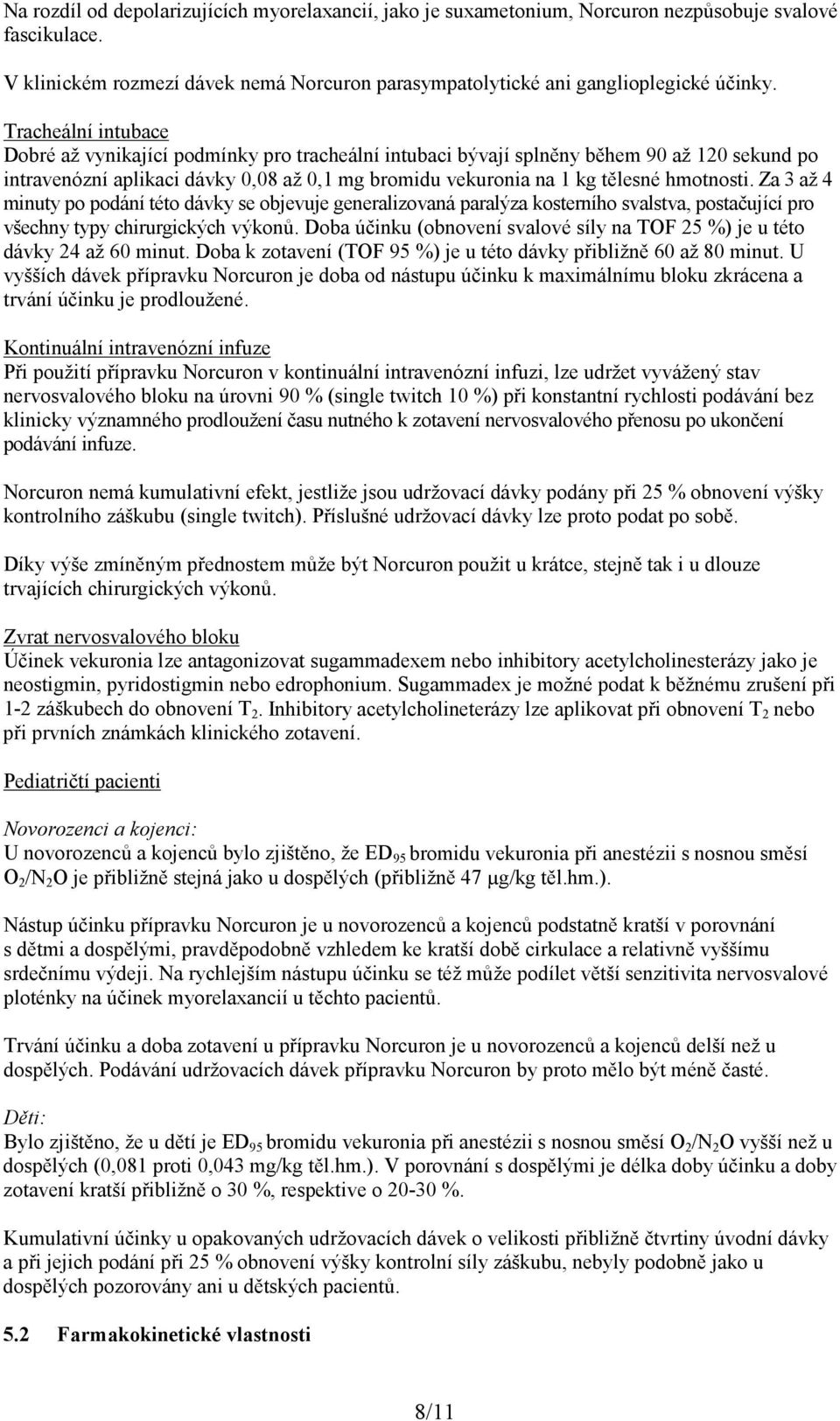 Na rozdíl od depolarizujících myorelaxancií, jako je suxametonium, Norcuron nezpůsobuje svalové fascikulace.

V klinickém rozmezí dávek nemá Norcuron parasympatolytické ani ganglioplegické účinky.

Tracheální intubace
Dobré až vynikající podmínky pro tracheální intubaci bývají splněny během 90 až 120 sekund po intravenózní aplikaci dávky 0,08 až 0,1 mg bromidu vekuronia na 1 kg tělesné hmotnosti. Za 3 až 4 minuty po podání této dávky se objevuje generalizovaná paralýza kosterního svalstva, postačující pro všechny typy chirurgických výkonů. Doba účinku (obnovení svalové síly na TOF 25 %) je u této dávky 24 až 60 minut. Doba k zotavení (TOF 95 %) je u této dávky přibližně 60 až 80 minut. U vyšších dávek přípravku Norcuron je doba od nástupu účinku k maximálnímu bloku zkrácena a trvání účinku je prodloužené.

Kontinuální intravenózní infuze
Při použití přípravku Norcuron v kontinuální intravenózní infuzi, lze udržet vyvážený stav nervosvalového bloku na úrovni 90 % (single twitch 10 %) při konstantní rychlosti podávání bez klinicky významného prodloužení času nutného k zotavení nervosvalového přenosu po ukončení podávání infuze.

Norcuron nemá kumulativní efekt, jestliže jsou udržovací dávky podány při 25 % obnovení výšky kontrolního záškubu (single twitch). Příslušné udržovací dávky lze proto podat po sobě.

Díky výše zmíněným přednostem může být Norcuron použit u krátce, stejně tak i u dlouze trvajících chirurgických výkonů.

Zvrat nervosvalového bloku
Účinek vekuronia lze antagonizovat sugammadexem nebo inhibitory acetylcholinesterázy jako je neostigmin, pyridostigmin nebo edrophonium. Sugammadex je možné podat k běžnému zrušení při 1-2 záškubech do obnovení $T_2$. Inhibitory acetylcholineterázy lze aplikovat při obnovení $T_2$ nebo při prvních známkách klinického zotavení.

Pediatričtí pacienti

Novorozenci a kojenci:
U novorozenců a kojenců bylo zjištěno, že $ED_{95}$ bromidu vekuronia při anestézii s nosnou směsí $O_2/N_2O$ je přibližně stejná jako u dospělých (přibližně 47 μg/kg těl.hm.).

Nástup účinku přípravku Norcuron je u novorozenců a kojenců podstatně kratší v porovnání s dětmi a dospělými, pravděpodobně vzhledem ke kratší době cirkulace a relativně vyššímu srdečnímu výdeji. Na rychlejším nástupu účinku se též může podílet větší senzitivita nervosvalové ploténky na účinek myorelaxancií u těchto pacientů.

Trvání účinku a doba zotavení u přípravku Norcuron je u novorozenců a kojenců delší než u dospělých. Podávání udržovacích dávek přípravku Norcuron by proto mělo být méně časté.

Děti:
Bylo zjištěno, že u dětí je $ED_{95}$ bromidu vekuronia při anestézii s nosnou směsí $O_2/N_2O$ vyšší než u dospělých (0,081 proti 0,043 mg/kg těl.hm.). V porovnání s dospělými je délka doby účinku a doby zotavení kratší přibližně o 30 %, respektive o 20-30 %.

Kumulativní účinky u opakovaných udržovacích dávek o velikosti přibližně čtvrtiny úvodní dávky a při jejich podání při 25 % obnovení výšky kontrolní síly záškubu, nebyly podobně jako u dospělých pozorovány ani u dětských pacientů.

5.2 Farmakokinetické vlastnosti

8/11